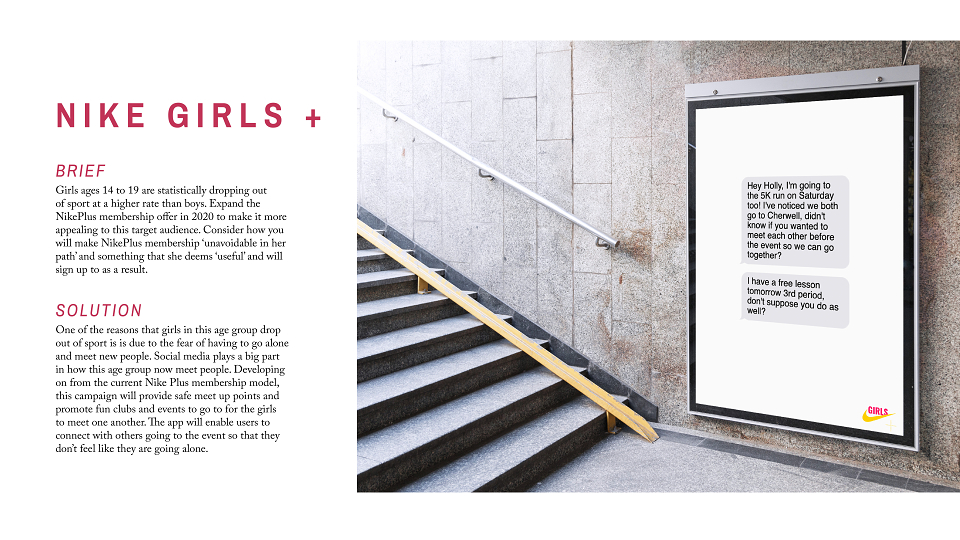 NIKE GIRLS +

BRIEF

Girls ages 14 to 19 are statistically dropping out of sport at a higher rate than boys. Expand the NikePlus membership offer in 2020 to make it more appealing to this target audience. Consider how you will make NikePlus membership 'unavoidable in her path' and something that she deems 'useful' and will sign up to as a result.

SOLUTION

One of the reasons that girls in this age group drop out of sport is is due to the fear of having to go alone and meet new people. Social media plays a big part in how this age group now meet people. Developing on from the current Nike Plus membership model, this campaign will provide safe meet up points and promote fun clubs and events to go to for the girls to meet one another. The app will enable users to connect with others going to the event so that they don't feel like they are going alone.

Hey Holly, I'm going to the 5K run on Saturday too! I've noticed we both go to Cherwell, didn't know if you wanted to meet each other before the event so we can go together?

I have a free lesson tomorrow 3rd period, don't suppose you do as well?

GIRLS